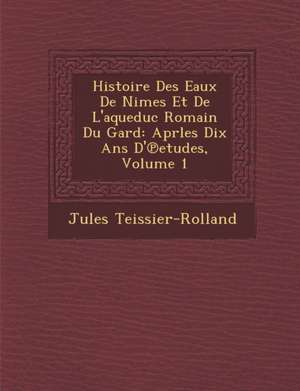 Histoire Des Eaux De Nimes Et De L'aqueduc Romain Du Gard: Aprles Dix Ans D'℗etudes, Volume 1

Jules Teissier-Rolland